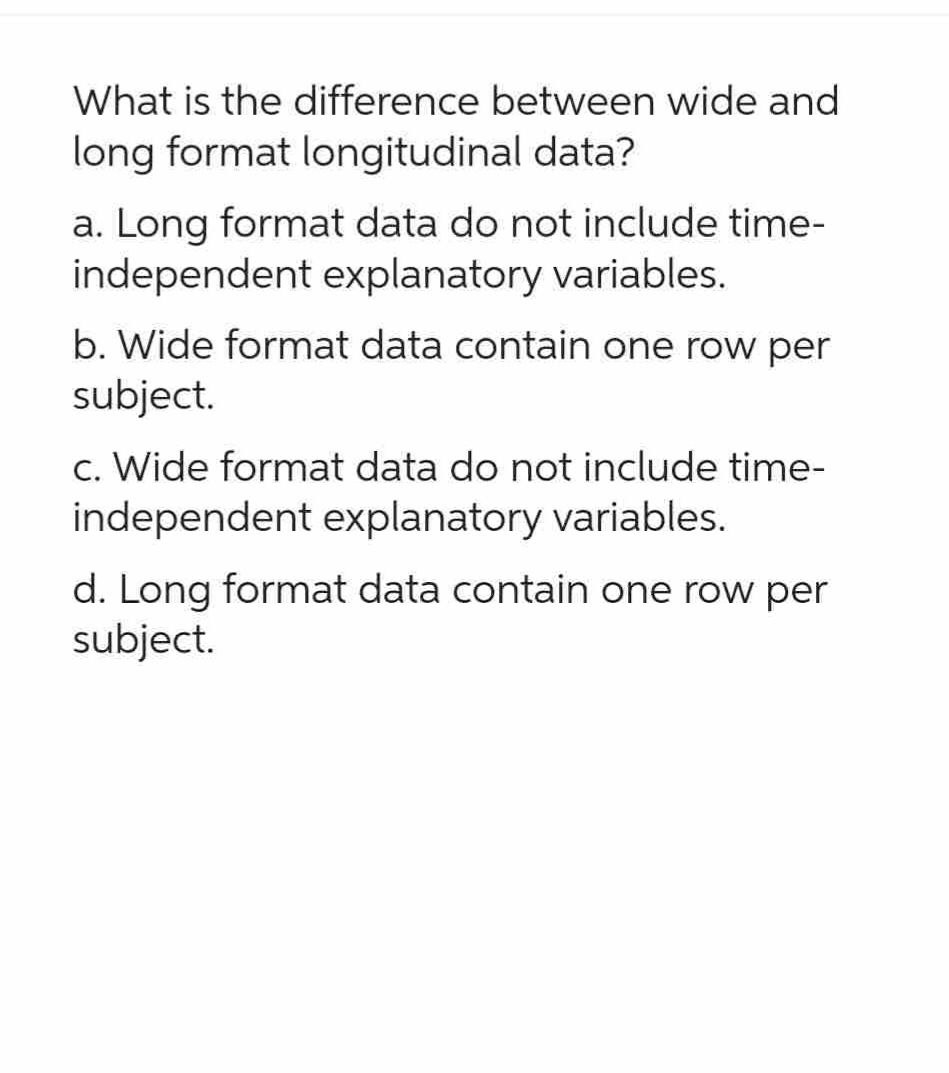 What is the difference between wide and long format longitudinal data?

a. Long format data do not include time-independent explanatory variables.

b. Wide format data contain one row per subject.

c. Wide format data do not include time-independent explanatory variables.

d. Long format data contain one row per subject.